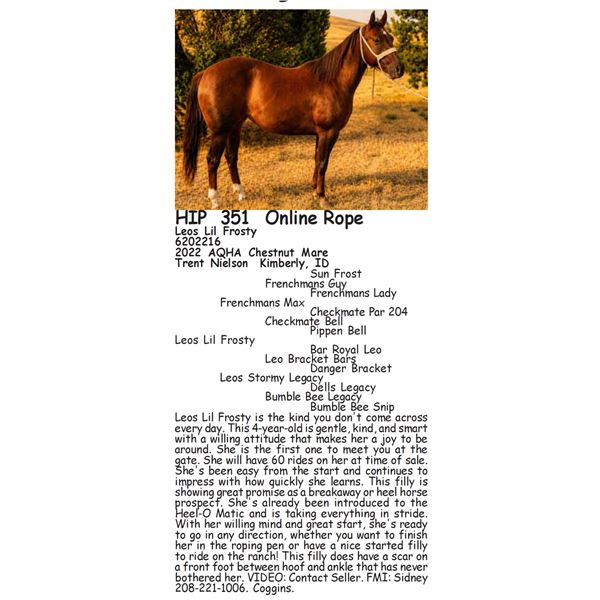 HIP 351 Online Rope
Leos Lil Frosty
6202216
2022 AQHA Chestnut Mare
Trent Nielson Kimberly, ID

Sun Frost
Frenchmans Guy
Frenchmans Lady
Frenchmans Max
Checkmate Par 204
Checkmate Bell
Pippen Bell
Leos Lil Frosty
Bar Royal Leo
Leo Bracket Bars
Danger Bracket
Leos Stormy Legacy
Dells Legacy
Bumble Bee Legacy
Bumble Bee Snip

Leos Lil Frosty is the kind you don't come across every day. This 4-year-old is gentle, kind, and smart with a willing attitude that makes her a joy to be around. She is the first one to meet you at the gate. She will have 60 rides on her at time of sale. She's been easy from the start and continues to impress with how quickly she learns. This filly is showing great promise as a breakaway or heel horse prospect. She's already been introduced to the Heel-O Matic and is taking everything in stride. With her willing mind and great start, she's ready to go in any direction, whether you want to finish her in the roping pen or have a nice started filly to ride on the ranch! This filly does have a scar on a front foot between hoof and ankle that has never bothered her. VIDEO: Contact Seller. FMI: Sidney 208-221-1006. Coggins.